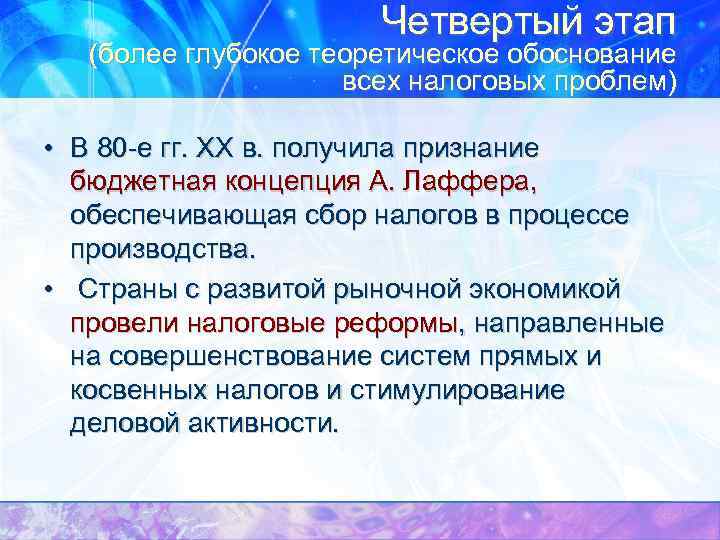 Четвертый этап
(более глубокое теоретическое обоснование всех налоговых проблем)

• В 80-е гг. XX в. получила признание бюджетная концепция А. Лаффера, обеспечивающая сбор налогов в процессе производства.

• Страны с развитой рыночной экономикой провели налоговые реформы, направленные на совершенствование систем прямых и косвенных налогов и стимулирование деловой активности.